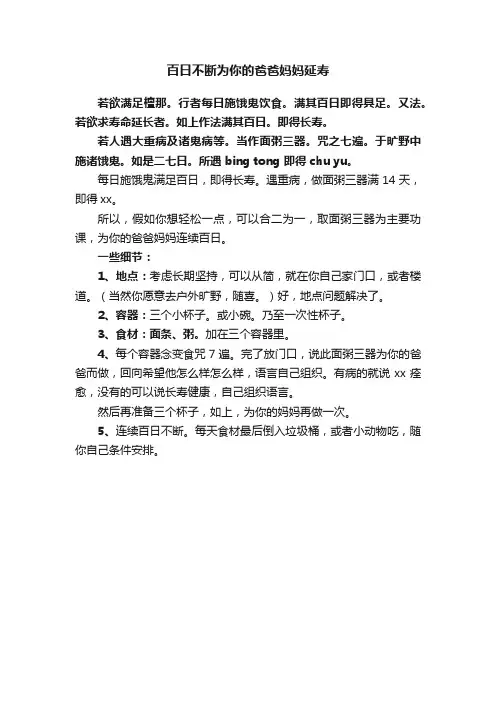 百日不断为你的爸爸妈妈延寿

若欲满足檀那。行者每日施饿鬼饮食。满其百日即得具足。又法。若欲求寿命延长者。如上作法满其百日。即得长寿。

若人遇大重病及诸鬼病等。当作面粥三器。咒之七遍。于旷野中施诸饿鬼。如是二七日。所遇 bing tong 即得 chu yu。

每日施饿鬼满足百日，即得长寿。遇重病，做面粥三器满 14 天，即得 xx。

所以，假如你想轻松一点，可以合二为一，取面粥三器为主要功课，为你的爸爸妈妈连续百日。

一些细节：

1、地点：考虑长期坚持，可以从简，就在你自己家门口，或者楼道。（当然你愿意去户外旷野，随喜。）好，地点问题解决了。

2、容器：三个小杯子。或小碗。乃至一次性杯子。

3、食材：面条、粥。加在三个容器里。

4、每个容器念变食咒 7 遍。完了放门口，说此面粥三器为你的爸爸而做，回向希望他怎么样怎么样，语言自己组织。有病的就说 xx 痊愈，没有的可以说长寿健康，自己组织语言。

然后再准备三个杯子，如上，为你的妈妈再做一次。

5、连续百日不断。每天食材最后倒入垃圾桶，或者小动物吃，随你自己条件安排。